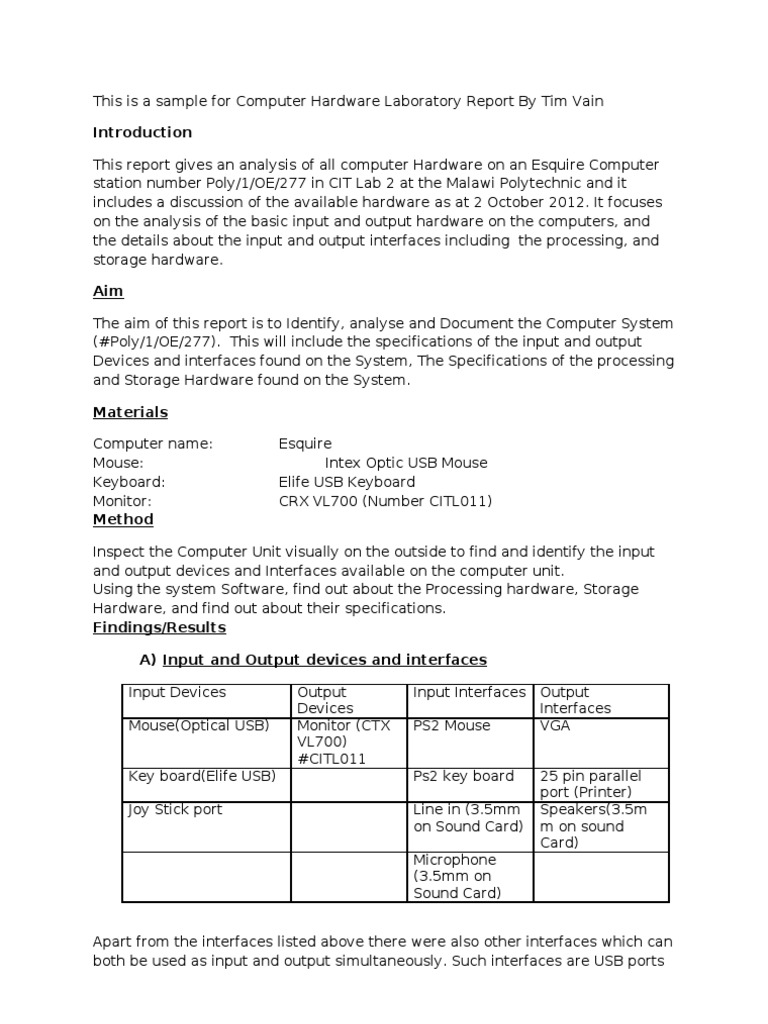 This is a sample for Computer Hardware Laboratory Report By Tim Vain

Introduction

This report gives an analysis of all computer Hardware on an Esquire Computer station number Poly/1/OE/277 in CIT Lab 2 at the Malawi Polytechnic and it includes a discussion of the available hardware as at 2 October 2012. It focuses on the analysis of the basic input and output hardware on the computers, and the details about the input and output interfaces including the processing, and storage hardware.

Aim

The aim of this report is to Identify, analyse and Document the Computer System (#Poly/1/OE/277). This will include the specifications of the input and output Devices and interfaces found on the System, The Specifications of the processing and Storage Hardware found on the System.

Materials

Computer name: Esquire
Mouse: Intex Optic USB Mouse
Keyboard: Elife USB Keyboard
Monitor: CRX VL700 (Number CITL011)

Method

Inspect the Computer Unit visually on the outside to find and identify the input and output devices and Interfaces available on the computer unit.
Using the system Software, find out about the Processing hardware, Storage Hardware, and find out about their specifications.

Findings/Results

A) Input and Output devices and interfaces

| Input Devices | Output Devices | Input Interfaces | Output Interfaces |
|---|---|---|---|
| Mouse(Optical USB) | Monitor (CTX VL700) #CITL011 | PS2 Mouse | VGA |
| Key board(Elife USB) | | Ps2 key board | 25 pin parallel port (Printer) |
| Joy Stick port | | Line in (3.5mm on Sound Card) | Speakers(3.5mm on sound Card) |
| | | Microphone (3.5mm on Sound Card) | |

Apart from the interfaces listed above there were also other interfaces which can both be used as input and output simultaneously. Such interfaces are USB ports